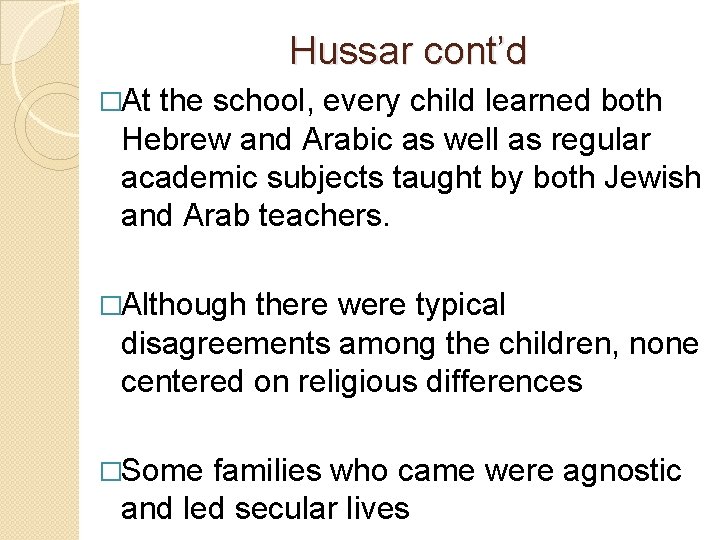 Hussar cont’d

□At the school, every child learned both Hebrew and Arabic as well as regular academic subjects taught by both Jewish and Arab teachers.

□Although there were typical disagreements among the children, none centered on religious differences

□Some families who came were agnostic and led secular lives